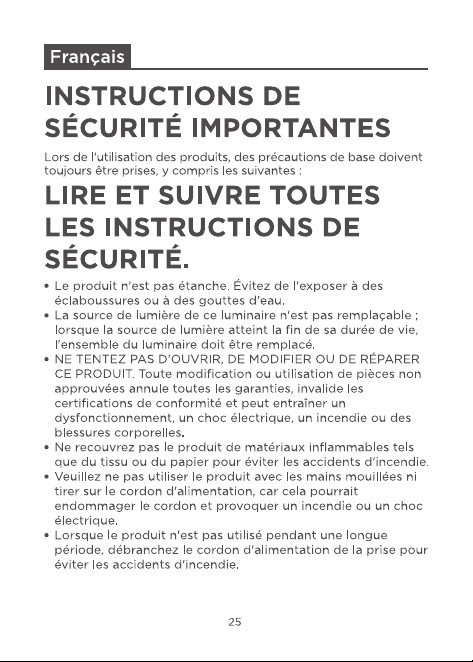 Français

INSTRUCTIONS DE SÉCURITÉ IMPORTANTES

Lors de l'utilisation des produits, des précautions de base doivent toujours être prises, y compris les suivantes :

LIRE ET SUIVRE TOUTES LES INSTRUCTIONS DE SÉCURITÉ.

• Le produit n'est pas étanche. Évitez de l'exposer à des éclaboussures ou à des gouttes d'eau.
• La source de lumière de ce luminaire n'est pas remplaçable ; lorsque la source de lumière atteint la fin de sa durée de vie, l'ensemble du luminaire doit être remplacé.
• NE TENTEZ PAS D'OUVRIR, DE MODIFIER OU DE RÉPARER CE PRODUIT. Toute modification ou utilisation de pièces non approuvées annule toutes les garanties, invalide les certifications de conformité et peut entraîner un dysfonctionnement, un choc électrique, un incendie ou des blessures corporelles.
• Ne recouvrez pas le produit de matériaux inflammables tels que du tissu ou du papier pour éviter les accidents d'incendie.
• Veuillez ne pas utiliser le produit avec les mains mouillées ni tirer sur le cordon d'alimentation, car cela pourrait endommager le cordon et provoquer un incendie ou un choc électrique.
• Lorsque le produit n'est pas utilisé pendant une longue période, débranchez le cordon d'alimentation de la prise pour éviter les accidents d'incendie.

25